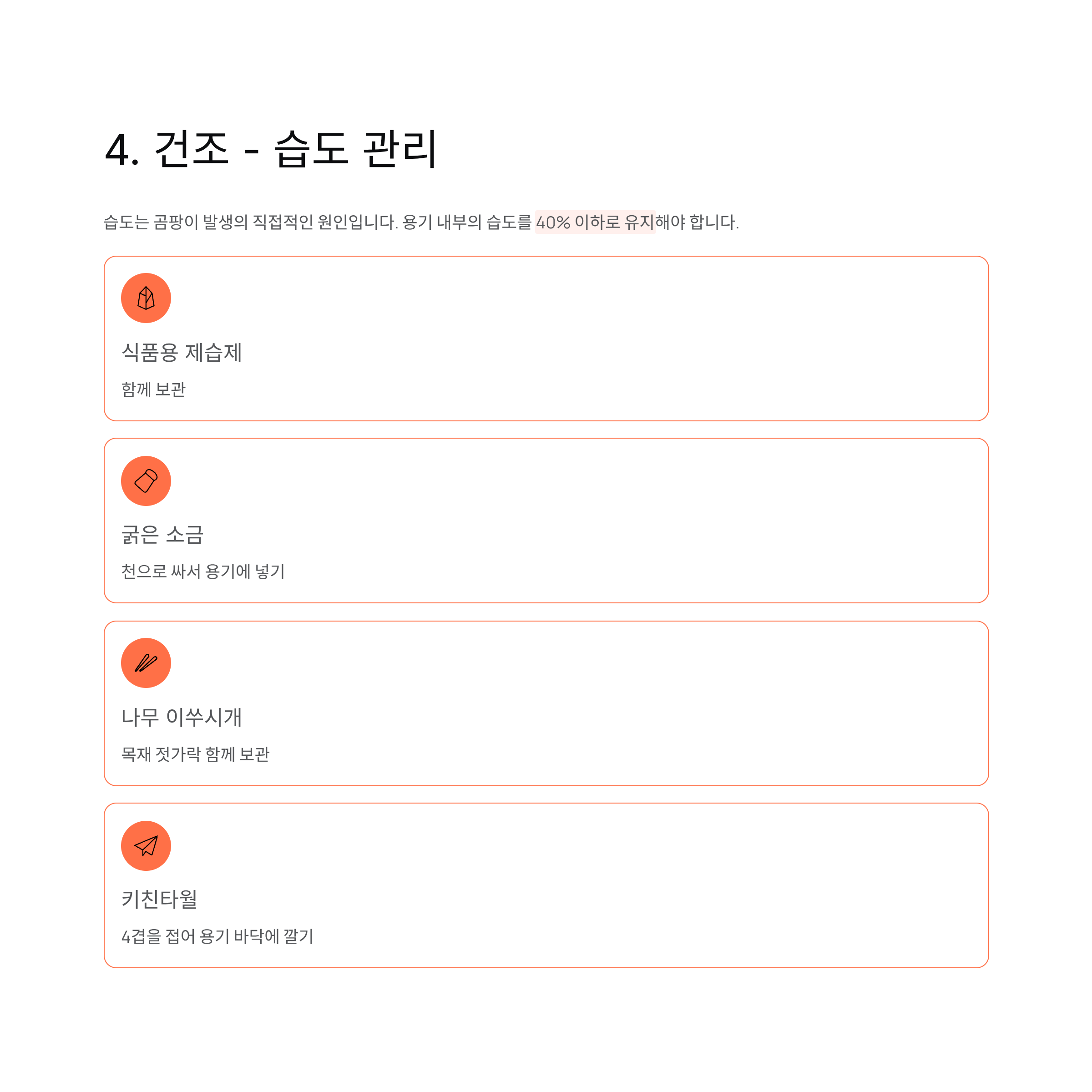 4. 건조 - 습도 관리

습도는 곰팡이 발생의 직접적인 원인입니다. 용기 내부의 습도를 40% 이하로 유지해야 합니다.

식품용 제습제

함께 보관

굵은 소금

천으로 싸서 용기에 넣기

나무 이쑤시개

목재 젓가락 함께 보관

키친타월

4겹을 접어 용기 바닥에 깔기